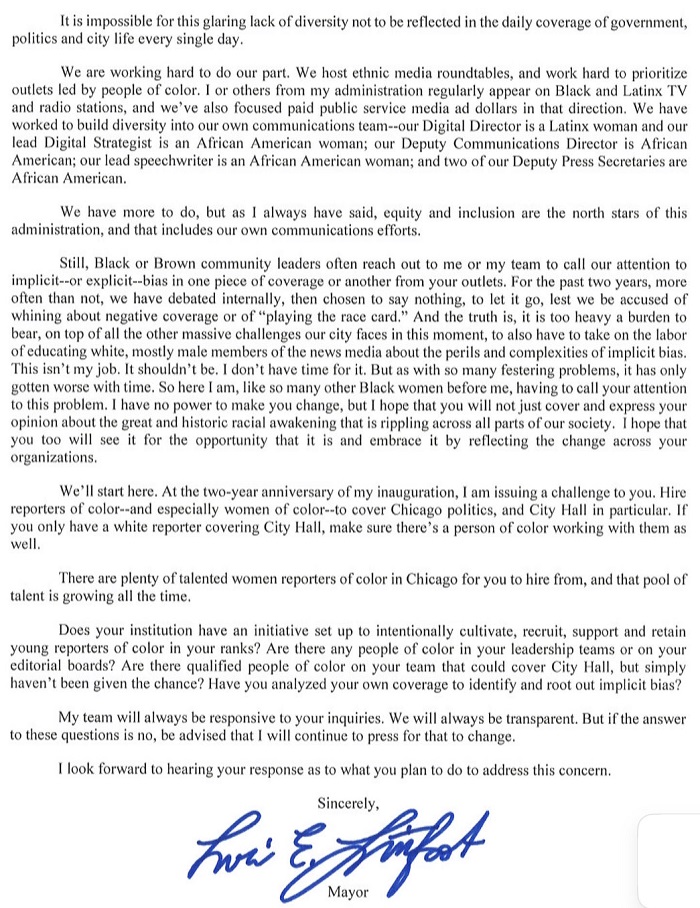 It is impossible for this glaring lack of diversity not to be reflected in the daily coverage of government, politics and city life every single day.

We are working hard to do our part. We host ethnic media roundtables, and work hard to prioritize outlets led by people of color. I or others from my administration regularly appear on Black and Latinx TV and radio stations, and we've also focused paid public service media ad dollars in that direction. We have worked to build diversity into our own communications team--our Digital Director is a Latinx woman and our lead Digital Strategist is an African American woman; our Deputy Communications Director is African American; our lead speechwriter is an African American woman; and two of our Deputy Press Secretaries are African American.

We have more to do, but as I always have said, equity and inclusion are the north stars of this administration, and that includes our own communications efforts.

Still, Black or Brown community leaders often reach out to me or my team to call our attention to implicit--or explicit--bias in one piece of coverage or another from your outlets. For the past two years, more often than not, we have debated internally, then chosen to say nothing, to let it go, lest we be accused of whining about negative coverage or of "playing the race card." And the truth is, it is too heavy a burden to bear, on top of all the other massive challenges our city faces in this moment, to also have to take on the labor of educating white, mostly male members of the news media about the perils and complexities of implicit bias. This isn't my job. It shouldn't be. I don't have time for it. But as with so many festering problems, it has only gotten worse with time. So here I am, like so many other Black women before me, having to call your attention to this problem. I have no power to make you change, but I hope that you will not just cover and express your opinion about the great and historic racial awakening that is rippling across all parts of our society. I hope that you too will see it for the opportunity that it is and embrace it by reflecting the change across your organizations.

We'll start here. At the two-year anniversary of my inauguration, I am issuing a challenge to you. Hire reporters of color--and especially women of color--to cover Chicago politics, and City Hall in particular. If you only have a white reporter covering City Hall, make sure there's a person of color working with them as well.

There are plenty of talented women reporters of color in Chicago for you to hire from, and that pool of talent is growing all the time.

Does your institution have an initiative set up to intentionally cultivate, recruit, support and retain young reporters of color in your ranks? Are there any people of color in your leadership teams or on your editorial boards? Are there qualified people of color on your team that could cover City Hall, but simply haven't been given the chance? Have you analyzed your own coverage to identify and root out implicit bias?

My team will always be responsive to your inquiries. We will always be transparent. But if the answer to these questions is no, be advised that I will continue to press for that to change.

I look forward to hearing your response as to what you plan to do to address this concern.

Sincerely,

Lori E. Lightfoot

Mayor